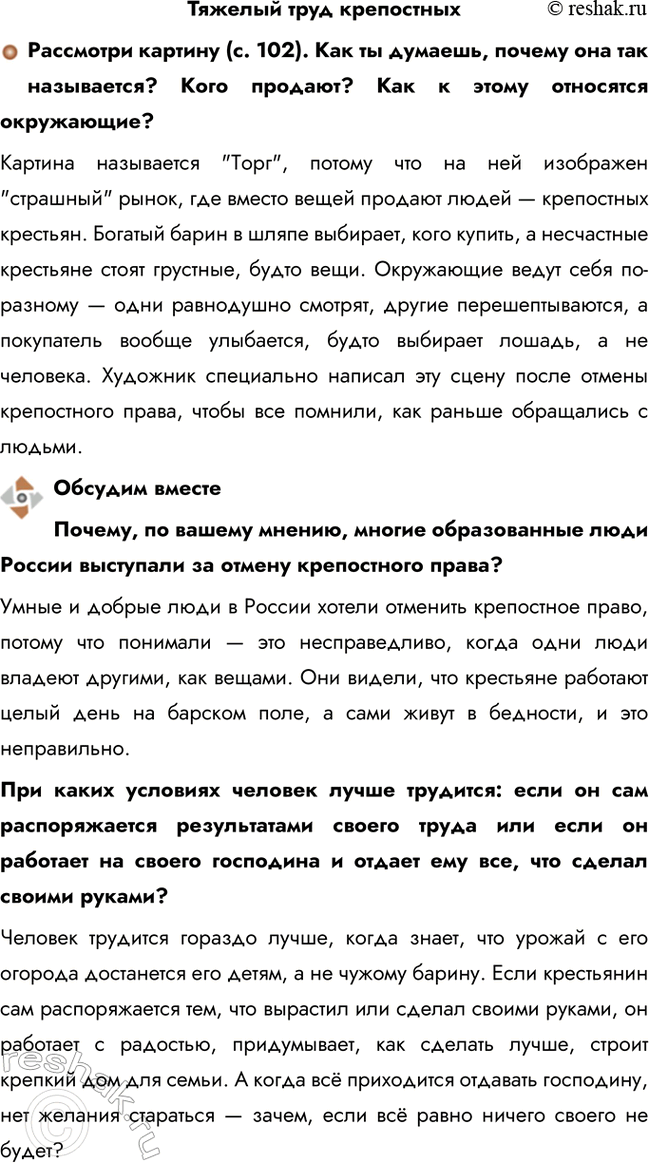 Тяжелый труд крепостных © reshak.ru

Рассмотри картину (с. 102). Как ты думаешь, почему она так называется? Кого продают? Как к этому относятся окружающие?

Картина называется "Торг", потому что на ней изображен "страшный" рынок, где вместо вещей продают людей — крепостных крестьян. Богатый барин в шляпе выбирает, кого купить, а несчастные крестьяне стоят грустные, будто вещи. Окружающие ведут себя по-разному — одни равнодушно смотрят, другие перешептываются, а покупатель вообще улыбается, будто выбирает лошадь, а не человека. Художник специально написал эту сцену после отмены крепостного права, чтобы все помнили, как раньше обращались с людьми.

Обсудим вместе

Почему, по вашему мнению, многие образованные люди России выступали за отмену крепостного права?

Умные и добрые люди в России хотели отменить крепостное право, потому что понимали — это несправедливо, когда одни люди владеют другими, как вещами. Они видели, что крестьяне работают целый день на барском поле, а сами живут в бедности, и это неправильно.

При каких условиях человек лучше трудится: если он сам распоряжается результатами своего труда или если он работает на своего господина и отдает ему все, что сделал своими руками?

Человек трудится гораздо лучше, когда знает, что урожай с его огорода достанется его детям, а не чужому барину. Если крестьянин сам распоряжается тем, что вырастил или сделал своими руками, он работает с радостью, придумывает, как сделать лучше, строит крепкий дом для семьи. А когда всё приходится отдавать господину, нет желания стараться — зачем, если всё равно ничего своего не будет?

© reshak.ru